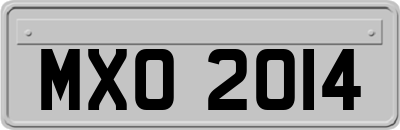 MXO 2014